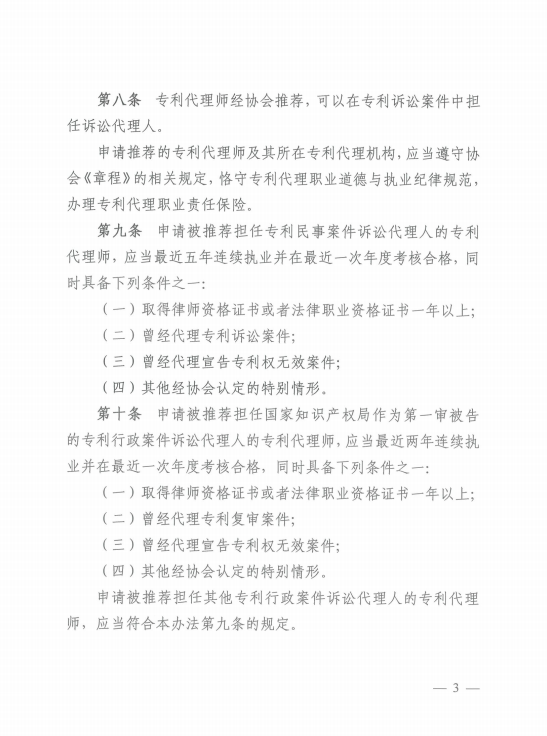 第八条　专利代理师经协会推荐，可以在专利诉讼案件中担任诉讼代理人。

申请推荐的专利代理师及其所在专利代理机构，应当遵守协会《章程》的相关规定，恪守专利代理职业道德与执业纪律规范，办理专利代理职业责任保险。

第九条　申请被推荐担任专利民事案件诉讼代理人的专利代理师，应当最近五年连续执业并在最近一次年度考核合格，同时具备下列条件之一：

（一）取得律师资格证书或者法律职业资格证书一年以上；

（二）曾经代理专利诉讼案件；

（三）曾经代理宣告专利权无效案件；

（四）其他经协会认定的特别情形。

第十条　申请被推荐担任国家知识产权局作为第一审被告的专利行政案件诉讼代理人的专利代理师，应当最近两年连续执业并在最近一次年度考核合格，同时具备下列条件之一：

（一）取得律师资格证书或者法律职业资格证书一年以上；

（二）曾经代理专利复审案件；

（三）曾经代理宣告专利权无效案件；

（四）其他经协会认定的特别情形。

申请被推荐担任其他专利行政案件诉讼代理人的专利代理师，应当符合本办法第九条的规定。

— 3 —